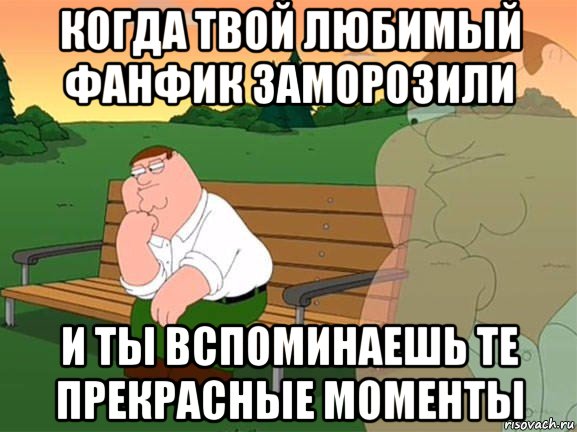 КОГДА ТВОЙ ЛЮБИМЫЙ ФАНФИК ЗАМОРОЗИЛИ

И ТЫ ВСПОМИНАЕШЬ ТЕ ПРЕКРАСНЫЕ МОМЕНТЫ

risovach.ru